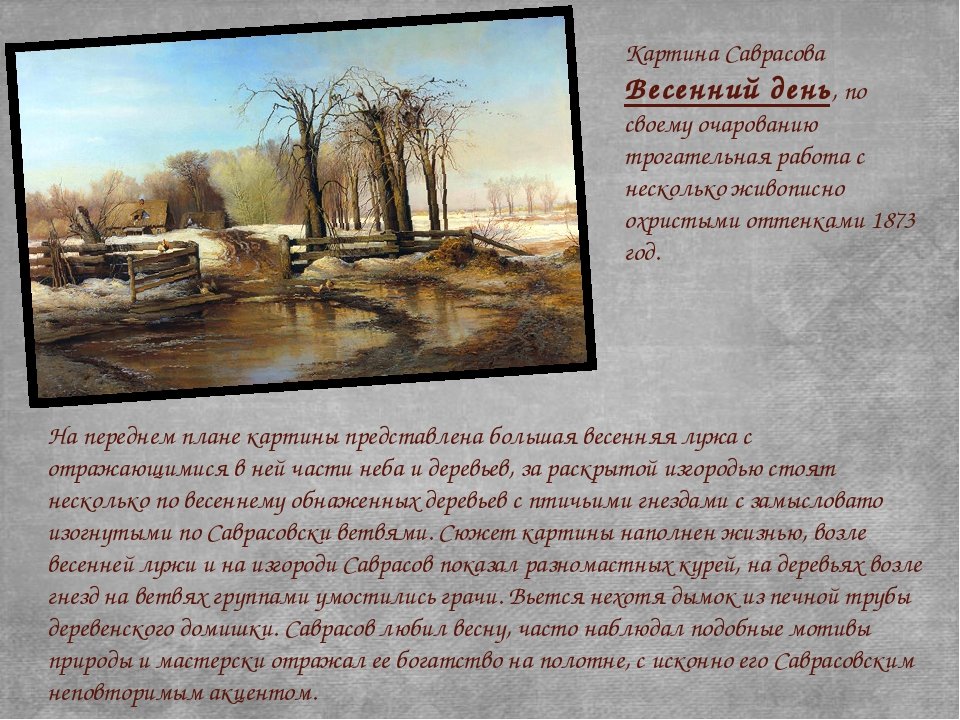 Картина Саврасова Весенний день, по своему очарованию трогательная работа с несколько живописно охристыми оттенками 1873 год.

На переднем плане картины представлена большая весенняя лужа с отражающимися в ней части неба и деревьев, за раскрытой изгородью стоят несколько по весеннему обнаженных деревьев с птичьими гнездами с замысловато изогнутыми по Саврасовски ветвями. Сюжет картины наполнен жизнью, возле весенней лужи и на изгороди Саврасов показал разномастных курей, на деревьях возле гнезд на ветвях группами умостились грачи. Вьется нехотя дымок из печной трубы деревенского домишки. Саврасов любил весну, часто наблюдал подобные мотивы природы и мастерски отражал ее богатство на полотне, с исконно его Саврасовским неповторимым акцентом.